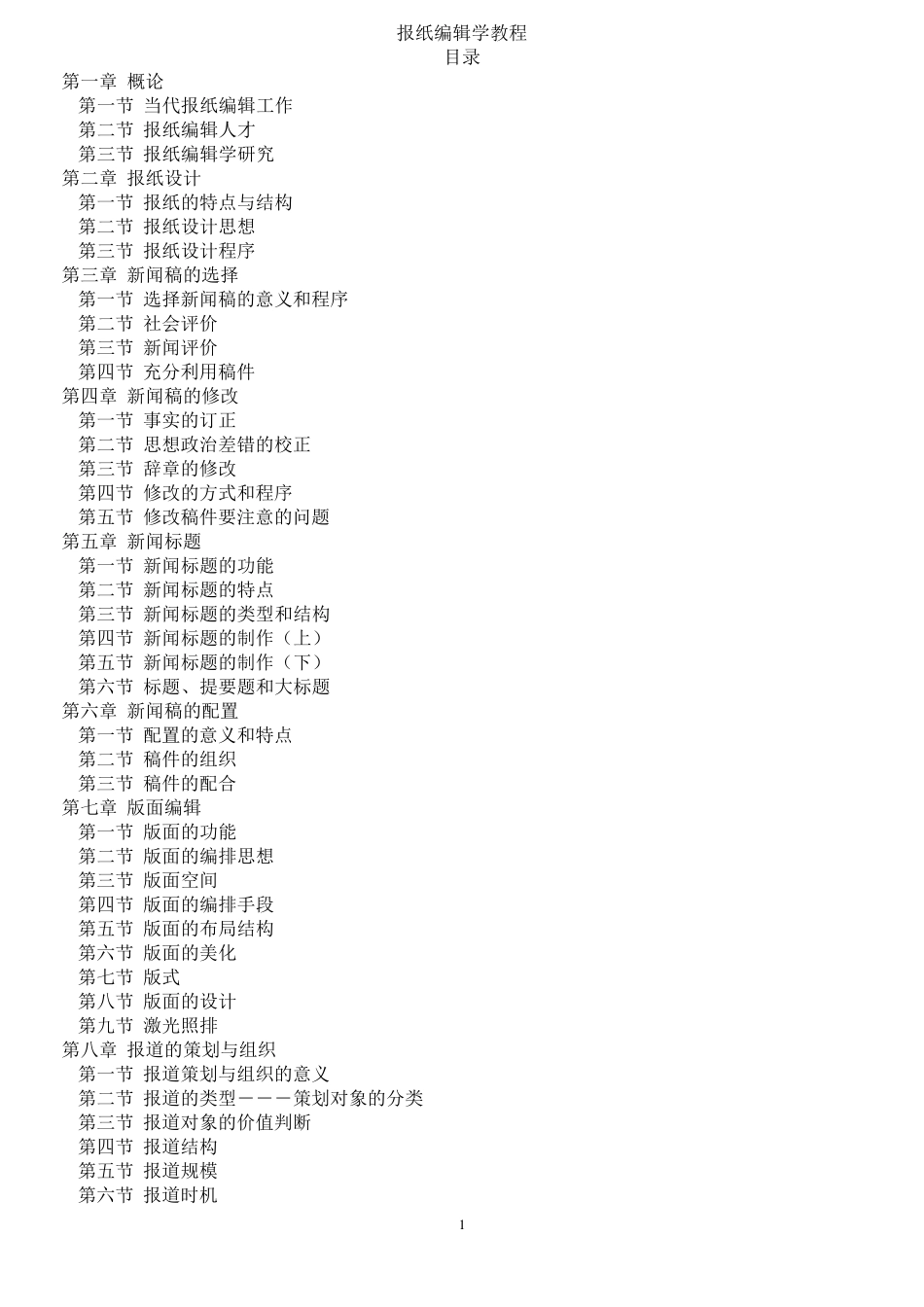 报纸编辑学教程
目录

第一章 概论
第一节 当代报纸编辑工作
第二节 报纸编辑人才
第三节 报纸编辑学研究
第二章 报纸设计
第一节 报纸的特点与结构
第二节 报纸设计思想
第三节 报纸设计程序
第三章 新闻稿的选择
第一节 选择新闻稿的意义和程序
第二节 社会评价
第三节 新闻评价
第四节 充分利用稿件
第四章 新闻稿的修改
第一节 事实的订正
第二节 思想政治差错的校正
第三节 辞章的修改
第四节 修改的方式和程序
第五节 修改稿件要注意的问题
第五章 新闻标题
第一节 新闻标题的功能
第二节 新闻标题的特点
第三节 新闻标题的类型和结构
第四节 新闻标题的制作（上）
第五节 新闻标题的制作（下）
第六节 标题、提要题和大标题
第六章 新闻稿的配置
第一节 配置的意义和特点
第二节 稿件的组织
第三节 稿件的配合
第七章 版面编辑
第一节 版面的功能
第二节 版面的编排思想
第三节 版面空间
第四节 版面的编排手段
第五节 版面的布局结构
第六节 版面的美化
第七节 版式
第八节 版面的设计
第九节 激光照排
第八章 报道的策划与组织
第一节 报道策划与组织的意义
第二节 报道的类型———策划对象的分类
第三节 报道对象的价值判断
第四节 报道结构
第五节 报道规模
第六节 报道时机

1